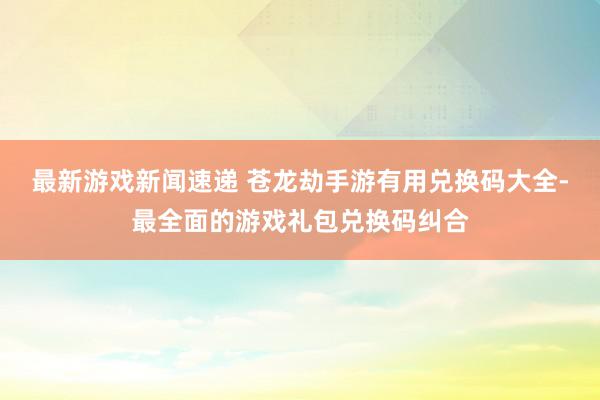 最新游戏新闻速递 苍龙劫手游有用兑换码大全-最全面的游戏礼包兑换码纠合